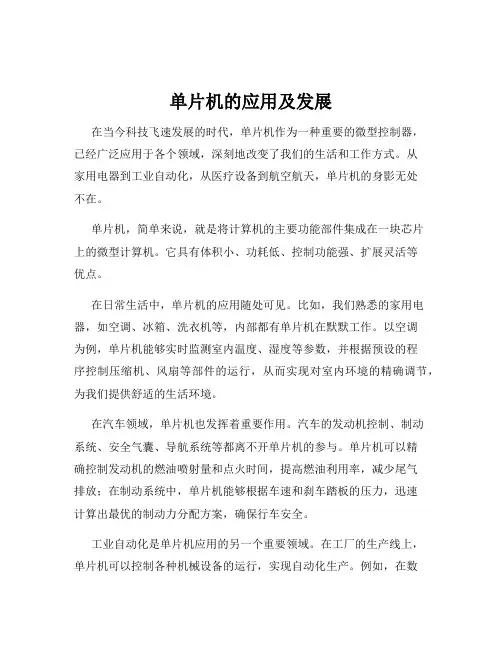 单片机的应用及发展

在当今科技飞速发展的时代，单片机作为一种重要的微型控制器，已经广泛应用于各个领域，深刻地改变了我们的生活和工作方式。从家用电器到工业自动化，从医疗设备到航空航天，单片机的身影无处不在。

单片机，简单来说，就是将计算机的主要功能部件集成在一块芯片上的微型计算机。它具有体积小、功耗低、控制功能强、扩展灵活等优点。

在日常生活中，单片机的应用随处可见。比如，我们熟悉的家用电器，如空调、冰箱、洗衣机等，内部都有单片机在默默工作。以空调为例，单片机能够实时监测室内温度、湿度等参数，并根据预设的程序控制压缩机、风扇等部件的运行，从而实现对室内环境的精确调节，为我们提供舒适的生活环境。

在汽车领域，单片机也发挥着重要作用。汽车的发动机控制、制动系统、安全气囊、导航系统等都离不开单片机的参与。单片机可以精确控制发动机的燃油喷射量和点火时间，提高燃油利用率，减少尾气排放；在制动系统中，单片机能够根据车速和刹车踏板的压力，迅速计算出最优的制动力分配方案，确保行车安全。

工业自动化是单片机应用的另一个重要领域。在工厂的生产线上，单片机可以控制各种机械设备的运行，实现自动化生产。例如，在数